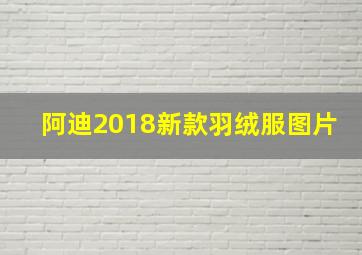 阿迪2018新款羽绒服图片